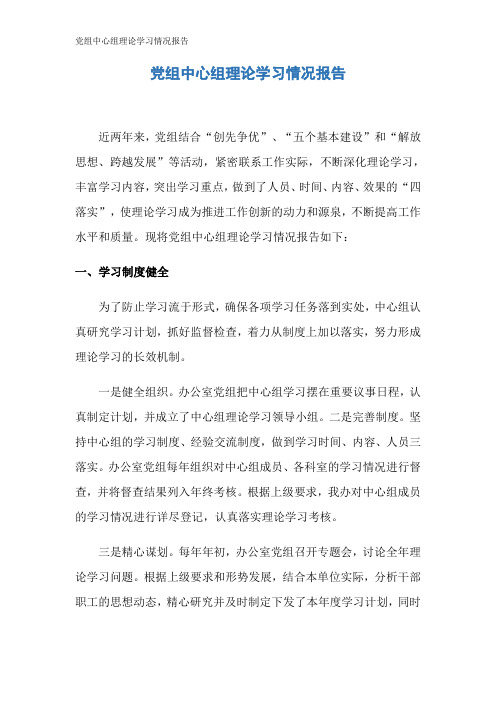 党组中心组理论学习情况报告

党组中心组理论学习情况报告

近两年来，党组结合“创先争优”、“五个基本建设”和“解放思想、跨越发展”等活动，紧密联系工作实际，不断深化理论学习，丰富学习内容，突出学习重点，做到了人员、时间、内容、效果的“四落实”，使理论学习成为推进工作创新的动力和源泉，不断提高工作水平和质量。现将党组中心组理论学习情况报告如下：

一、学习制度健全

为了防止学习流于形式，确保各项学习任务落到实处，中心组认真研究学习计划，抓好监督检查，着力从制度上加以落实，努力形成理论学习的长效机制。

一是健全组织。办公室党组把中心组学习摆在重要议事日程，认真制定计划，并成立了中心组理论学习领导小组。二是完善制度。坚持中心组的学习制度、经验交流制度，做到学习时间、内容、人员三落实。办公室党组每年组织对中心组成员、各科室的学习情况进行督查，并将督查结果列入年终考核。根据上级要求，我办对中心组成员的学习情况进行详尽登记，认真落实理论学习考核。

三是精心谋划。每年年初，办公室党组召开专题会，讨论全年理论学习问题。根据上级要求和形势发展，结合本单位实际，分析干部职工的思想动态，精心研究并及时制定下发了本年度学习计划，同时